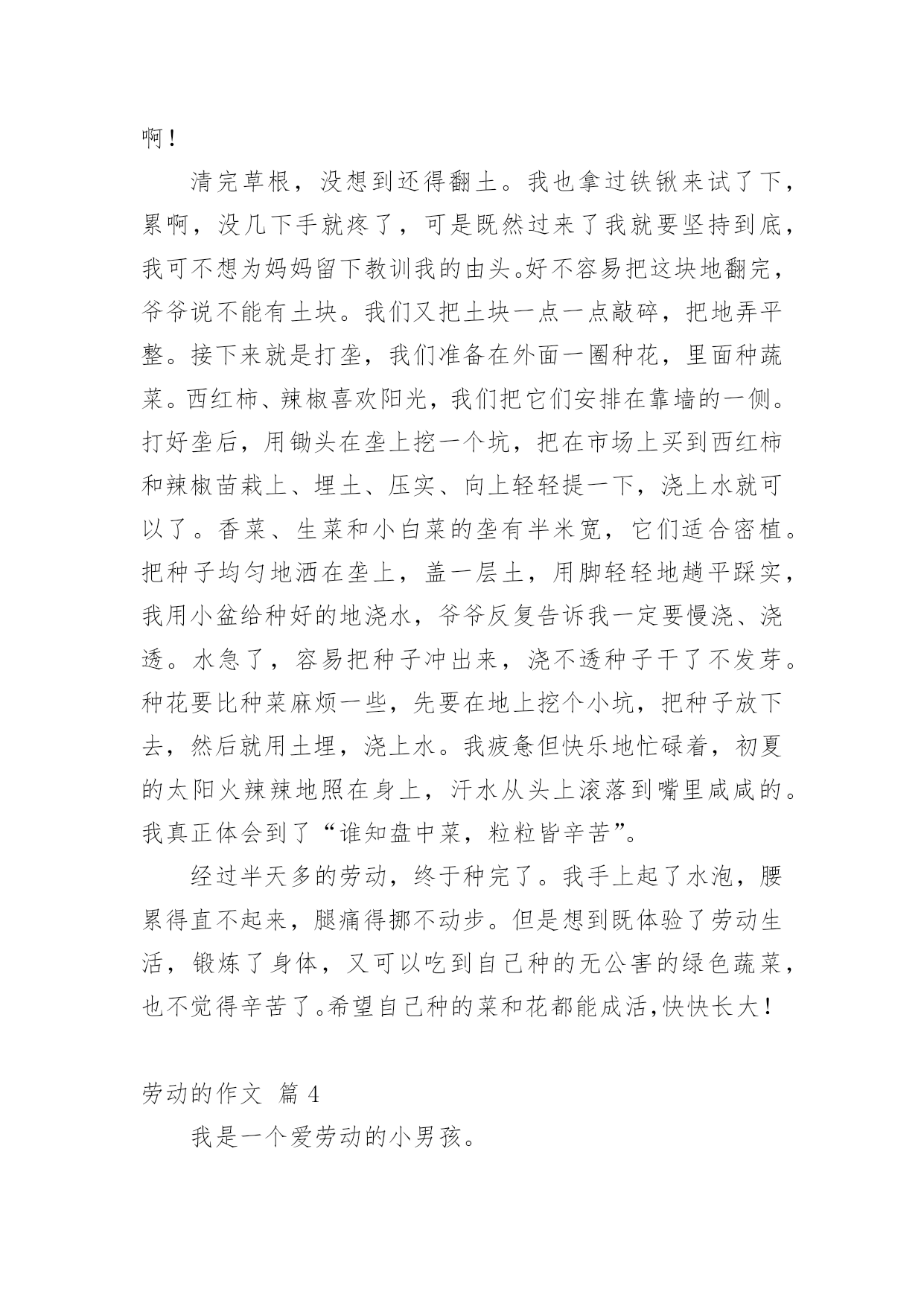 啊！

清完草根，没想到还得翻土。我也拿过铁锹来试了下，累啊，没几下手就疼了，可是既然过来了我就要坚持到底，我可不想为妈妈留下教训我的由头。好不容易把这块地翻完，爷爷说不能有土块。我们又把土块一点一点敲碎，把地弄平整。接下来就是打垄，我们准备在外面一圈种花，里面种蔬菜。西红柿、辣椒喜欢阳光，我们把它们安排在靠墙的一侧。打好垄后，用锄头在垄上挖一个坑，把在市场上买到西红柿和辣椒苗栽上、埋土、压实、向上轻轻提一下，浇上水就可以了。香菜、生菜和小白菜的垄有半米宽，它们适合密植。把种子均匀地洒在垄上，盖一层土，用脚轻轻地趟平踩实，我用小盆给种好的地浇水，爷爷反复告诉我一定要慢浇、浇透。水急了，容易把种子冲出来，浇不透种子干了不发芽。种花要比种菜麻烦一些，先要在地上挖个小坑，把种子放下去，然后就用土埋，浇上水。我疲惫但快乐地忙碌着，初夏的太阳火辣辣地照在身上，汗水从头上滚落到嘴里咸咸的。我真正体会到了“谁知盘中菜，粒粒皆辛苦”。

经过半天多的劳动，终于种完了。我手上起了水泡，腰累得直不起来，腿痛得挪不动步。但是想到既体验了劳动生活，锻炼了身体，又可以吃到自己种的无公害的绿色蔬菜，也不觉得辛苦了。希望自己种的菜和花都能成活，快快长大！

劳动的作文 篇 4

我是一个爱劳动的小男孩。